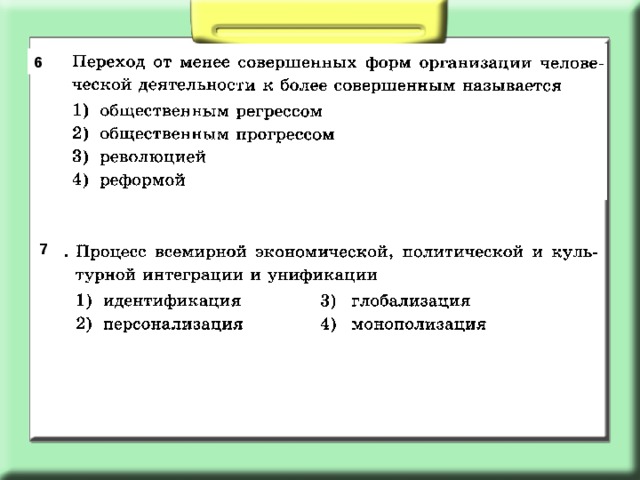 6 Переход от менее совершенных форм организации человеческой деятельности к более совершенным называется

1) общественным регрессом
2) общественным прогрессом
3) революцией
4) реформой

7 . Процесс всемирной экономической, политической и культурной интеграции и унификации

1) идентификация
2) персонализация
3) глобализация
4) монополизация